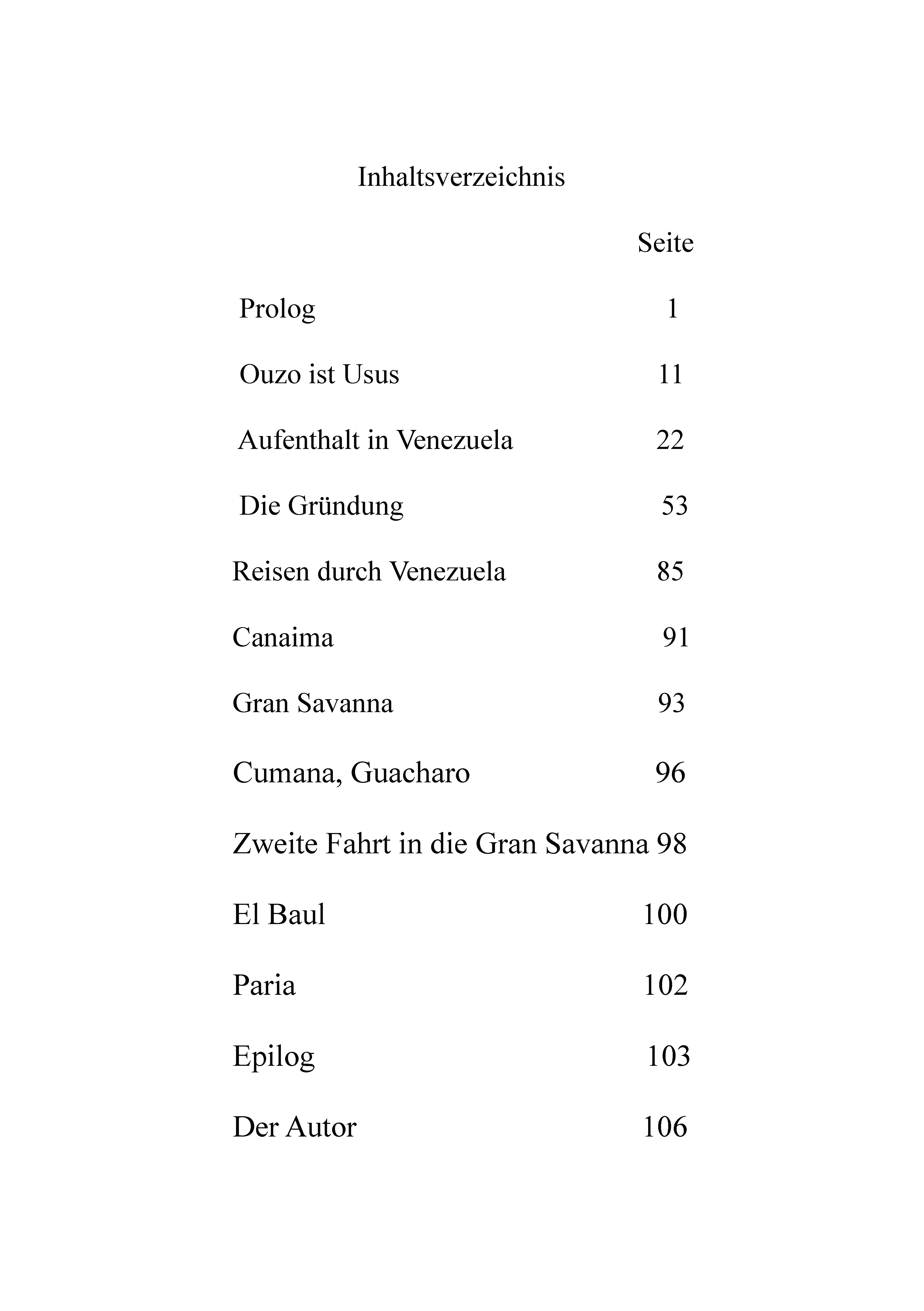 Inhaltsverzeichnis

Seite

Prolog 1

Ouzo ist Usus 11

Aufenthalt in Venezuela 22

Die Gründung 53

Reisen durch Venezuela 85

Canaima 91

Gran Savanna 93

Cumana, Guacharo 96

Zweite Fahrt in die Gran Savanna 98

El Baul 100

Paria 102

Epilog 103

Der Autor 106